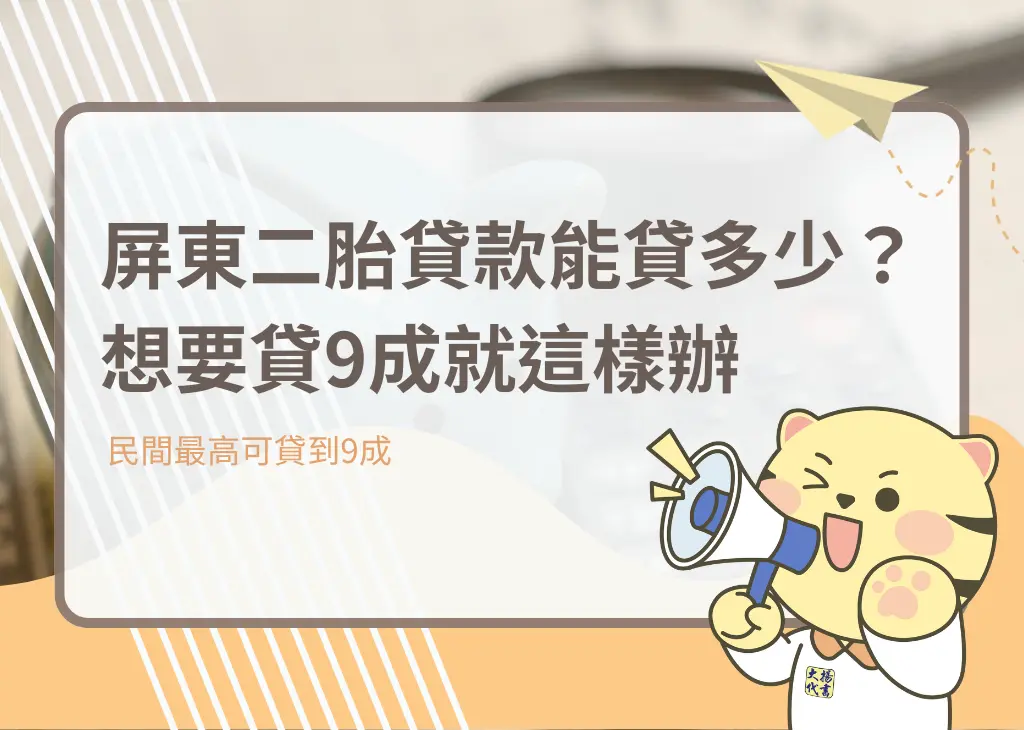 屏東二胎貸款能貸多少？
想要貸9成就這樣辦

民間最高可貸到9成

大揚代書